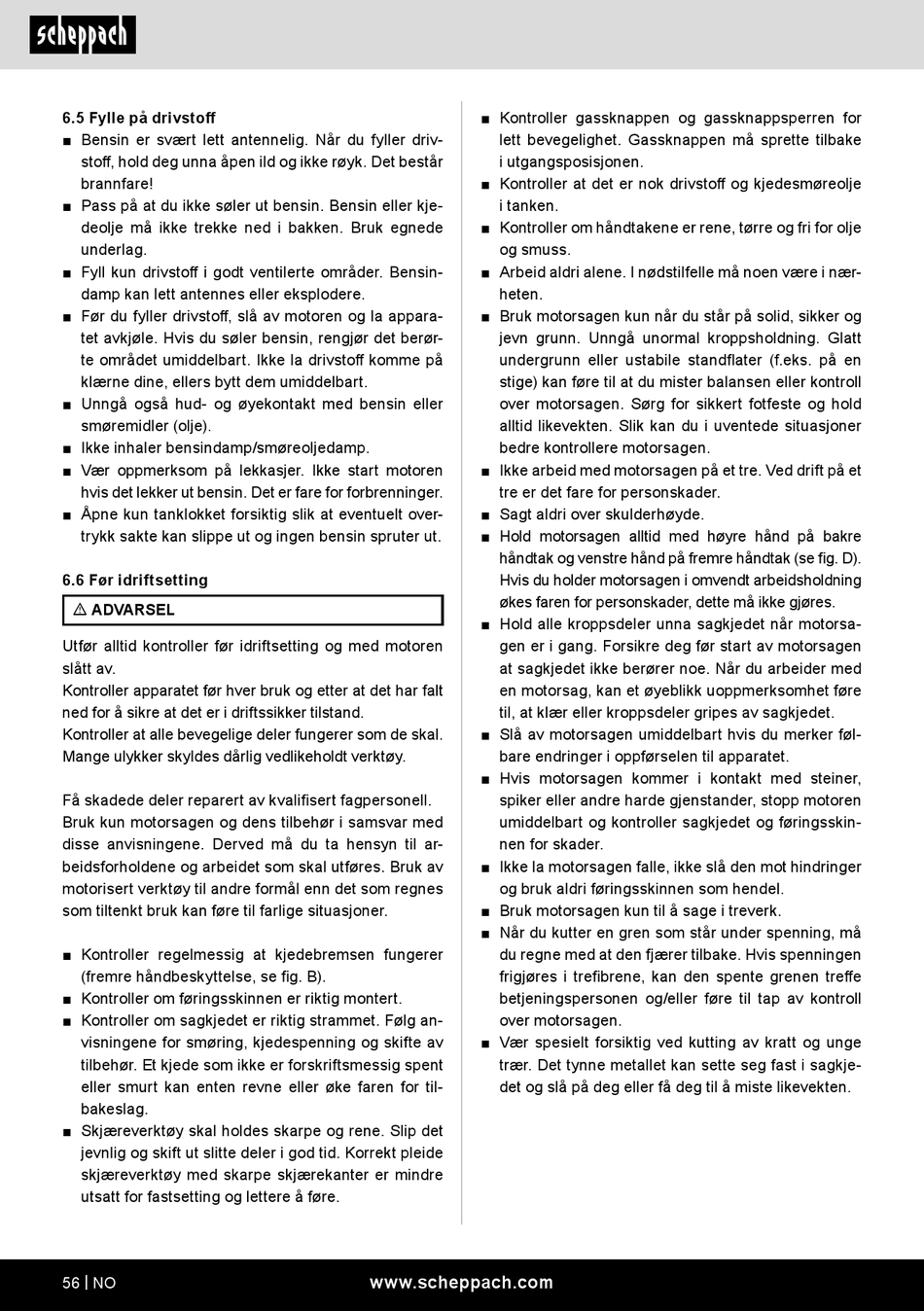 scheppach

6.5 Fylle på drivstoff
■ Bensin er svært lett antennelig. Når du fyller drivstoff, hold deg unna åpen ild og ikke røyk. Det består brannfare!
■ Pass på at du ikke søler ut bensin. Bensin eller kjedeolje må ikke trekke ned i bakken. Bruk egnede underlag.
■ Fyll kun drivstoff i godt ventilerte områder. Bensindamp kan lett antennes eller eksplodere.
■ Før du fyller drivstoff, slå av motoren og la apparatet avkjøle. Hvis du søler bensin, rengjør det berørte området umiddelbart. Ikke la drivstoff komme på klærne dine, ellers bytt dem umiddelbart.
■ Unngå også hud- og øyekontakt med bensin eller smøremidler (olje).
■ Ikke inhaler bensindamp/smøreoljedamp.
■ Vær oppmerksom på lekkasjer. Ikke start motoren hvis det lekker ut bensin. Det er fare for forbrenninger.
■ Åpne kun tanklokket forsiktig slik at eventuelt overtrykk sakte kan slippe ut og ingen bensin spruter ut.

6.6 Før idriftsetting
⚠ ADVARSEL
Utfør alltid kontroller før idriftsetting og med motoren slått av.
Kontroller apparatet før hver bruk og etter at det har falt ned for å sikre at det er i driftssikker tilstand.
Kontroller at alle bevegelige deler fungerer som de skal.
Mange ulykker skyldes dårlig vedlikeholdt verktøy.

Få skadede deler reparert av kvalifisert fagpersonell.
Bruk kun motorsagen og dens tilbehør i samsvar med disse anvisningene. Derved må du ta hensyn til arbeidsforholdene og arbeidet som skal utføres. Bruk av motorisert verktøy til andre formål enn det som regnes som tiltenkt bruk kan føre til farlige situasjoner.

■ Kontroller regelmessig at kjedebremsen fungerer (fremre håndbeskyttelse, se fig. B).
■ Kontroller om føringsskinnen er riktig montert.
■ Kontroller om sagkjedet er riktig strammet. Følg anvisningene for smøring, kjedespenning og skifte av tilbehør. Et kjede som ikke er forskriftsmessig spent eller smurt kan enten revne eller øke faren for tilbakeslag.
■ Skjæreverktøy skal holdes skarpe og rene. Slip det jevnlig og skift ut slitte deler i god tid. Korrekt pleide skjæreverktøy med skarpe skjærekanter er mindre utsatt for fastsetting og lettere å føre.

■ Kontroller gassknappen og gassknappsperren for lett bevegelighet. Gassknappen må sprette tilbake i utgangsposisjonen.
■ Kontroller at det er nok drivstoff og kjedesmøreolje i tanken.
■ Kontroller om håndtakene er rene, tørre og fri for olje og smuss.
■ Arbeid aldri alene. I nødstilfelle må noen være i nærheten.
■ Bruk motorsagen kun når du står på solid, sikker og jevn grunn. Unngå unormal kroppsholdning. Glatt undergrunn eller ustabile standflater (f.eks. på en stige) kan føre til at du mister balansen eller kontroll over motorsagen. Sørg for sikkert fotfeste og hold alltid likevekten. Slik kan du i uventede situasjoner bedre kontrollere motorsagen.
■ Ikke arbeid med motorsagen på et tre. Ved drift på et tre er det fare for personskader.
■ Sagt aldri over skulderhøyde.
■ Hold motorsagen alltid med høyre hånd på bakre håndtak og venstre hånd på fremre håndtak (se fig. D). Hvis du holder motorsagen i omvendt arbeidsholdning økes faren for personskader, dette må ikke gjøres.
■ Hold alle kroppsdeler unna sagkjedet når motorsagen er i gang. Forsikre deg før start av motorsagen at sagkjedet ikke berører noe. Når du arbeider med en motorsag, kan et øyeblikk uoppmerksomhet føre til, at klær eller kroppsdeler gripes av sagkjedet.
■ Slå av motorsagen umiddelbart hvis du merker følbare endringer i oppførselen til apparatet.
■ Hvis motorsagen kommer i kontakt med steiner, spiker eller andre harde gjenstander, stopp motoren umiddelbart og kontroller sagkjedet og føringsskinnen for skader.
■ Ikke la motorsagen falle, ikke slå den mot hindringer og bruk aldri føringsskinnen som hendel.
■ Bruk motorsagen kun til å sage i treverk.
■ Når du kutter en gren som står under spenning, må du regne med at den fjærer tilbake. Hvis spenningen frigjøres i trefibrene, kan den spente grenen treffe betjeningspersonen og/eller føre til tap av kontroll over motorsagen.
■ Vær spesielt forsiktig ved kutting av kratt og unge trær. Det tynne metallet kan sette seg fast i sagkjedet og slå på deg eller få deg til å miste likevekten.

56 | NO www.scheppach.com